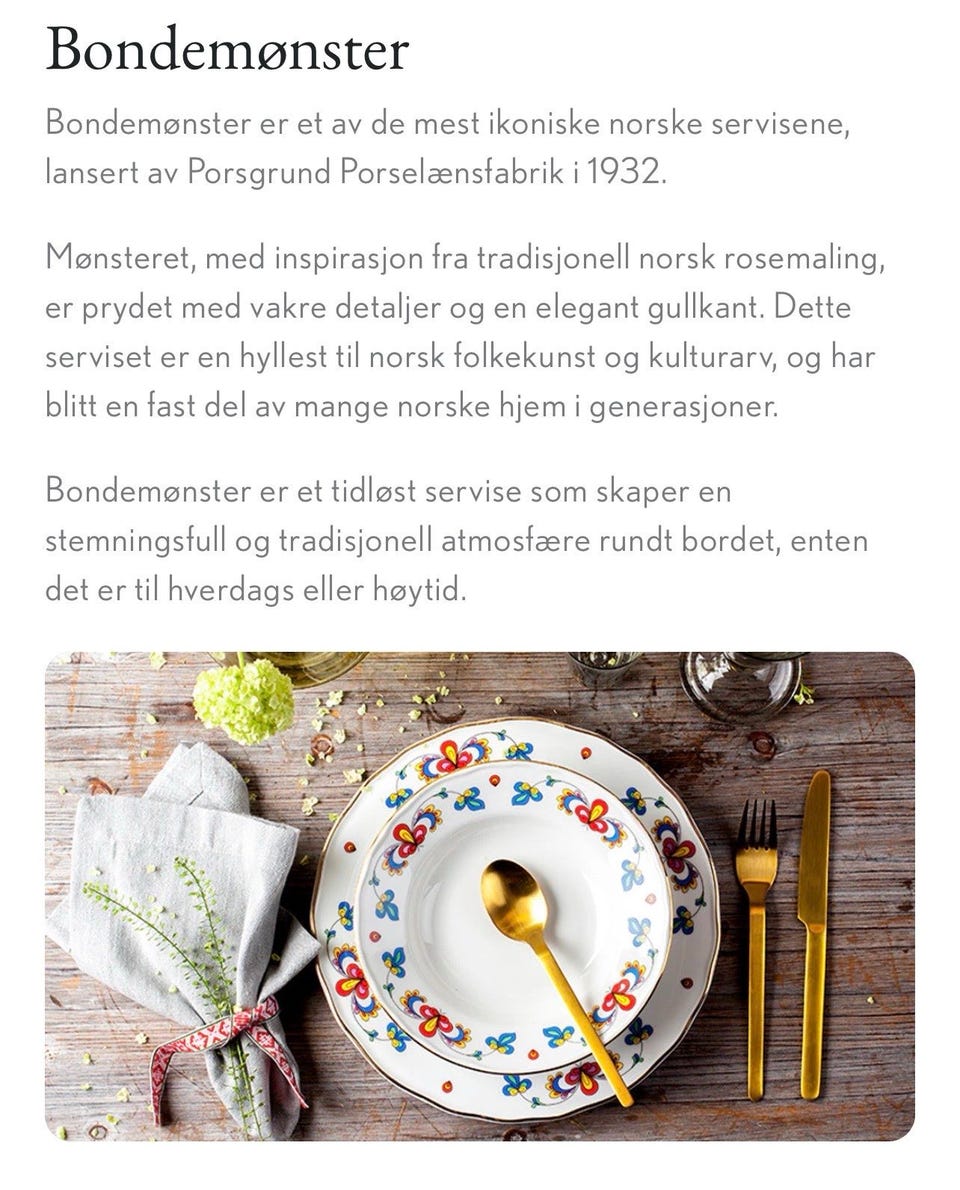 Bondemønster

Bondemønster er et av de mest ikoniske norske servisene, lansert av Porsgrund Porselænsfabrik i 1932.

Mønsteret, med inspirasjon fra tradisjonell norsk rosemaling, er prydet med vakre detaljer og en elegant gullkant. Dette serviset er en hyllest til norsk folkekunst og kulturarv, og har blitt en fast del av mange norske hjem i generasjoner.

Bondemønster er et tidløst servise som skaper en stemningsfull og tradisjonell atmosfære rundt bordet, enten det er til hverdags eller høytid.